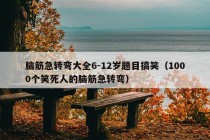 脑筋急转弯大全6-12岁题目搞笑（1000个笑死人的脑筋急转弯）